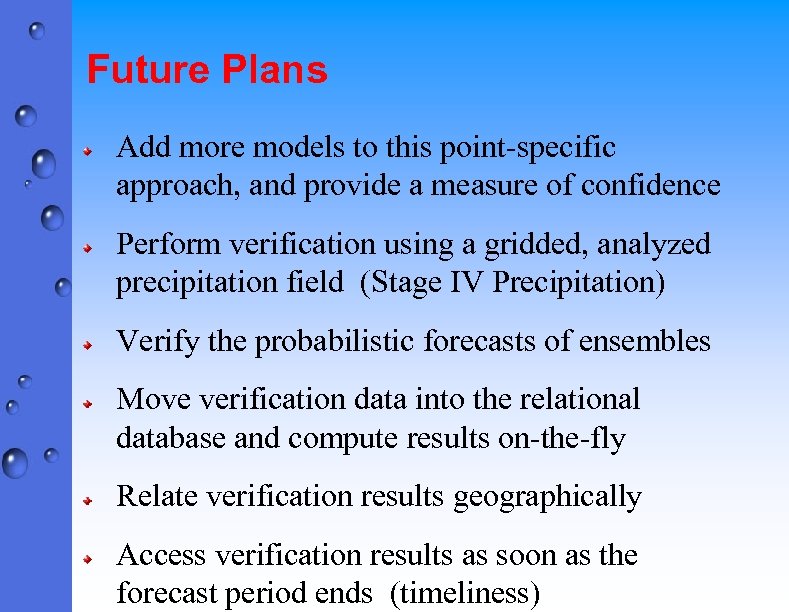 Future Plans

Add more models to this point-specific approach, and provide a measure of confidence

Perform verification using a gridded, analyzed precipitation field (Stage IV Precipitation)

Verify the probabilistic forecasts of ensembles

Move verification data into the relational database and compute results on-the-fly

Relate verification results geographically

Access verification results as soon as the forecast period ends (timeliness)